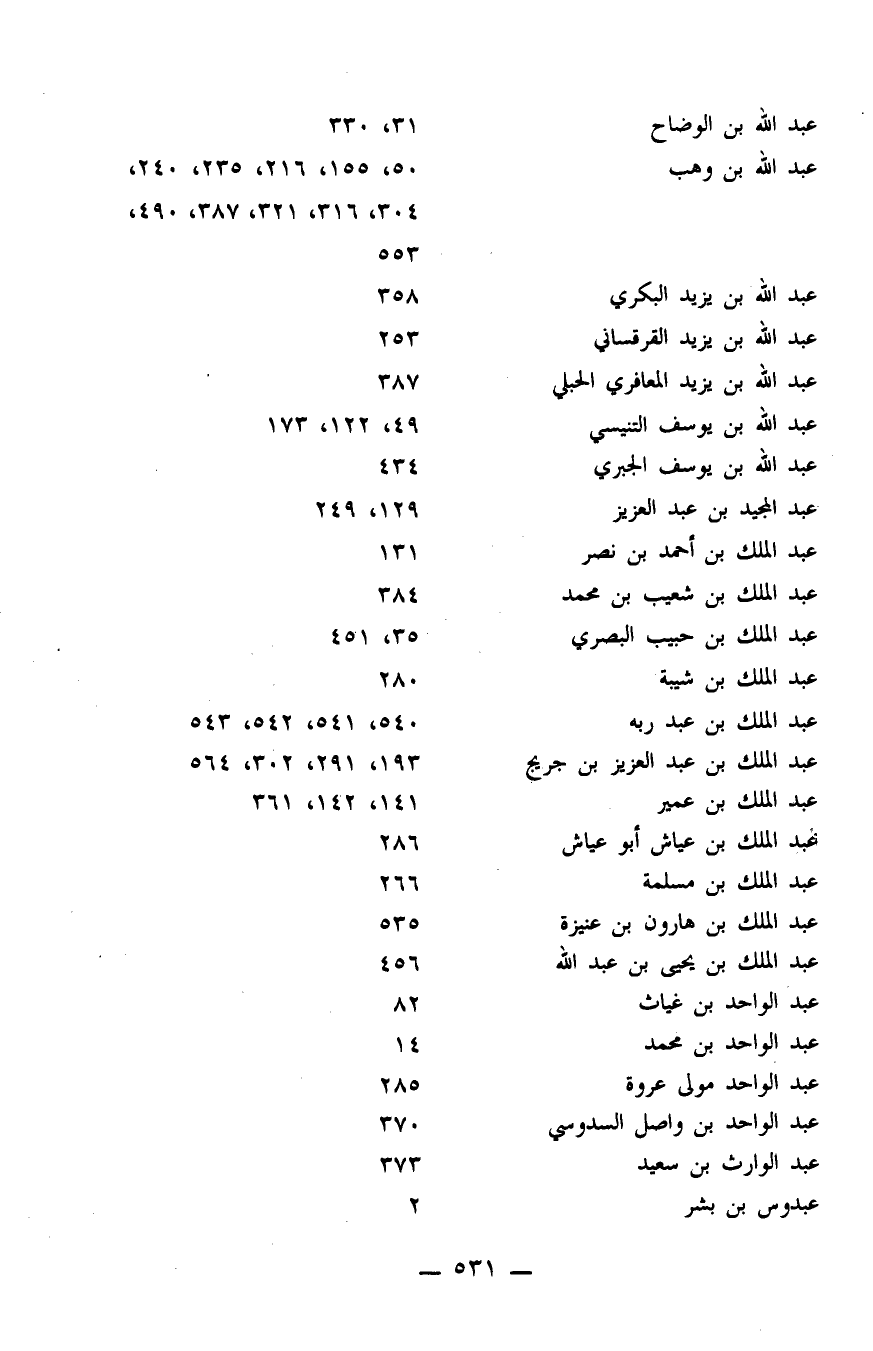 عبد الله بن الوضاح ٣١، ٣٣٠

عبد الله بن وهب ٥٠، ١٥٥، ٢١٦، ٢٣٥، ٢٤٠، ٣٠٤، ٣١٦، ٣٢١، ٣٨٧، ٤٩٠، ٥٥٣

عبد الله بن يزيد البكري ٣٥٨

عبد الله بن يزيد القرقساني ٢٥٣

عبد الله بن يزيد المعافري الحبلي ٣٨٧

عبد الله بن يوسف التنيسي ٤٩، ١٢٢، ١٧٣

عبد الله بن يوسف الجبري ٤٣٤

عبد المجيد بن عبد العزيز ١٢٩، ٢٤٩

عبد الملك بن أحمد بن نصر ١٣١

عبد الملك بن شعيب بن محمد ٣٨٤

عبد الملك بن حبيب البصري ٣٥، ٤٥١

عبد الملك بن شيبة ٢٨٠

عبد الملك بن عبد ربه ٥٤٠، ٥٤١، ٥٤٢، ٥٤٣

عبد الملك بن عبد العزيز بن جريج ١٩٣، ٢٩١، ٣٠٢، ٥٦٤

عبد الملك بن عمير ١٤١، ١٤٢، ٣٦١

عبد الملك بن عياش أبو عياش ٢٨٦

عبد الملك بن مسلمة ٢٦٦

عبد الملك بن هارون بن عنيزة ٥٣٥

عبد الملك بن يحيى بن عبد الله ٤٥٦

عبد الواحد بن غياث ٨٢

عبد الواحد بن محمد ١٤

عبد الواحد مولى عروة ٢٨٥

عبد الواحد بن واصل السدوسي ٣٧٠

عبد الوارث بن سعيد ٣٧٣

عبدوس بن بشر ٢

— ٥٣١ —